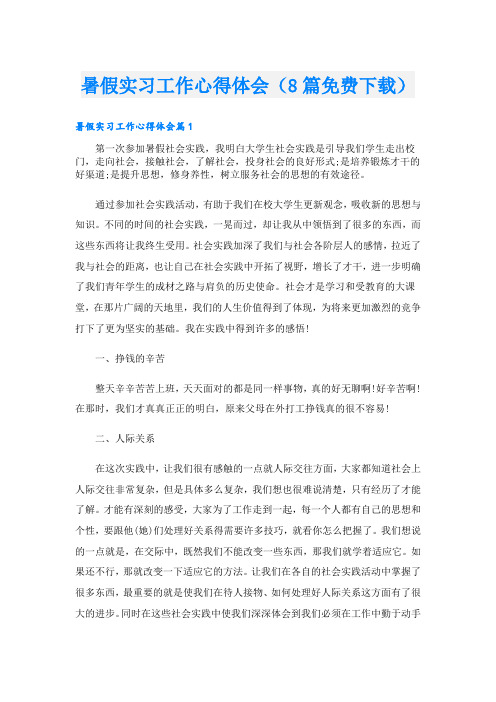 暑假实习工作心得体会（8篇免费下载）

暑假实习工作心得体会篇1

第一次参加暑假社会实践，我明白大学生社会实践是引导我们学生走出校门，走向社会，接触社会，了解社会，投身社会的良好形式;是培养锻炼才干的好渠道;是提升思想，修身养性，树立服务社会的思想的有效途径。

通过参加社会实践活动，有助于我们在校大学生更新观念，吸收新的思想与知识。不同的时间的社会实践，一晃而过，却让我从中领悟到了很多的东西，而这些东西将让我终生受用。社会实践加深了我们与社会各阶层人的感情，拉近了我与社会的距离，也让自己在社会实践中开拓了视野，增长了才干，进一步明确了我们青年学生的成材之路与肩负的历史使命。社会才是学习和受教育的大课堂，在那片广阔的天地里，我们的人生价值得到了体现，为将来更加激烈的竞争打下了更为坚实的基础。我在实践中得到许多的感悟!

一、挣钱的辛苦

整天辛辛苦苦上班，天天面对的都是同一样事物，真的好无聊啊!好辛苦啊!在那时，我们才真真正正的明白，原来父母在外打工挣钱真的很不容易!

二、人际关系

在这次实践中，让我们很有感触的一点就人际交往方面，大家都知道社会上人际交往非常复杂，但是具体多么复杂，我们想也很难说清楚，只有经历了才能了解。才能有深刻的感受，大家为了工作走到一起，每一个人都有自己的思想和个性，要跟他(她)们处理好关系得需要许多技巧，就看你怎么把握了。我们想说的一点就是，在交际中，既然我们不能改变一些东西，那我们就学着适应它。如果还不行，那就改变一下适应它的方法。让我们在各自的社会实践活动中掌握了很多东西，最重要的就是使我们在待人接物、如何处理好人际关系这方面有了很大的进步。同时在这些社会实践中使我们深深体会到我们必须在工作中勤于动手